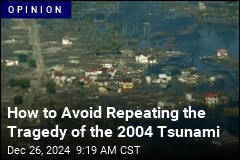 OPINION

How to Avoid Repeating the Tragedy of the 2004 Tsunami

Dec 26, 2024 9:19 AM CST